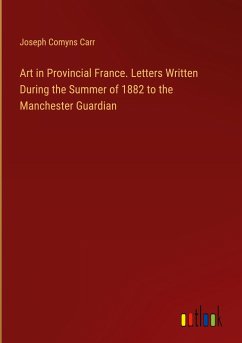 Joseph Comyns Carr

Art in Provincial France. Letters Written During the Summer of 1882 to the Manchester Guardian

outlook